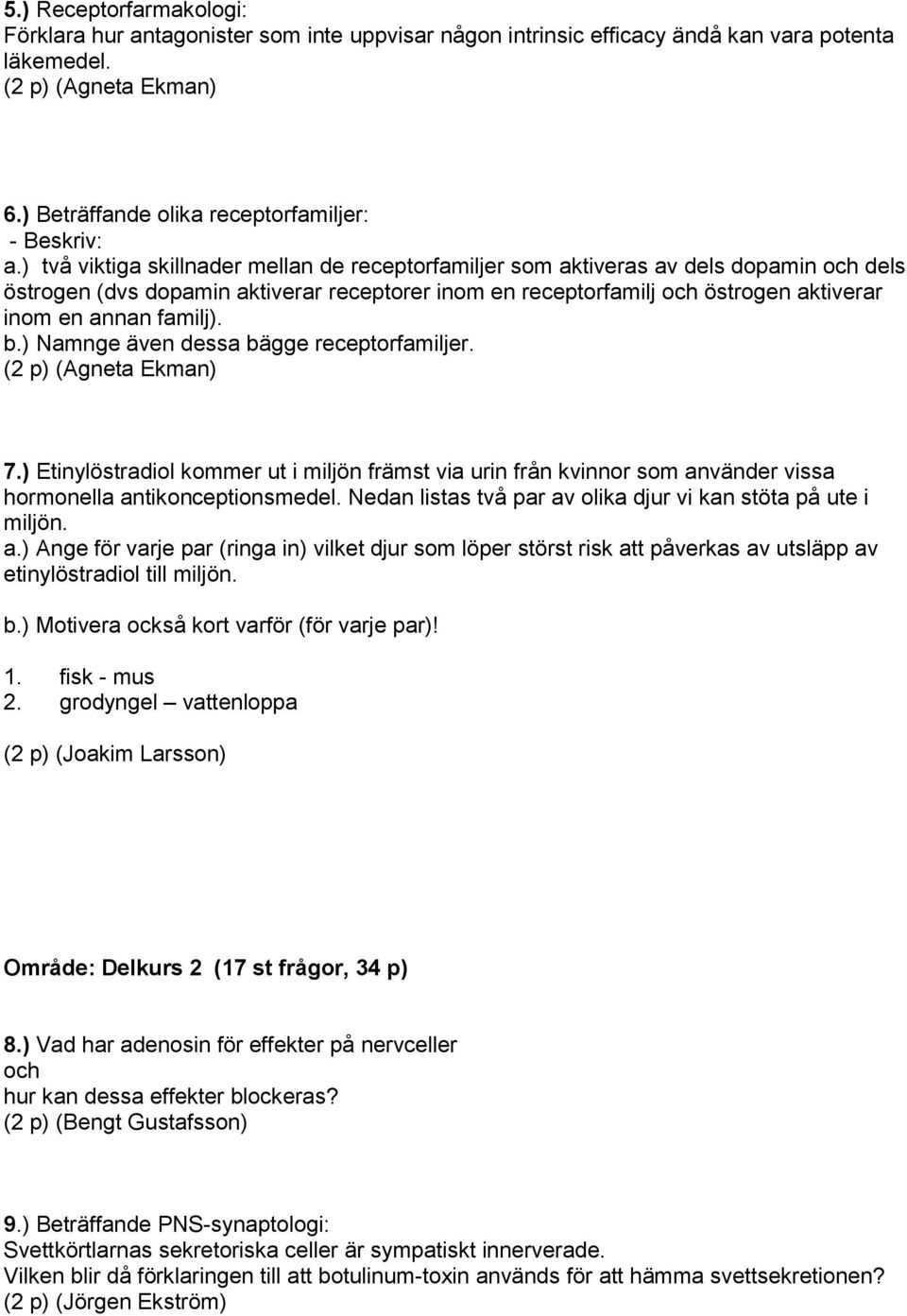 5.) Receptorfarmakologi:
Förklara hur antagonister som inte uppvisar någon intrinsic efficacy ändå kan vara potenta läkemedel.
(2 p) (Agneta Ekman)

6.) Beträffande olika receptorfamiljer:
- Beskriv:
a.) två viktiga skillnader mellan de receptorfamiljer som aktiveras av dels dopamin och dels östrogen (dvs dopamin aktiverar receptorer inom en receptorfamilj och östrogen aktiverar inom en annan familj).
b.) Namnge även dessa bägge receptorfamiljer.
(2 p) (Agneta Ekman)

7.) Etinylöstradiol kommer ut i miljön främst via urin från kvinnor som använder vissa hormonella antikonceptionsmedel. Nedan listas två par av olika djur vi kan stöta på ute i miljön.
a.) Ange för varje par (ringa in) vilket djur som löper störst risk att påverkas av utsläpp av etinylöstradiol till miljön.
b.) Motivera också kort varför (för varje par)!
1. fisk - mus
2. grodyngel – vattenloppa
(2 p) (Joakim Larsson)

Område: Delkurs 2 (17 st frågor, 34 p)

8.) Vad har adenosin för effekter på nervceller
och
hur kan dessa effekter blockeras?
(2 p) (Bengt Gustafsson)

9.) Beträffande PNS-synaptologi:
Svettkörtlarnas sekretoriska celler är sympatiskt innerverade.
Vilken blir då förklaringen till att botulinum-toxin används för att hämma svettsekretionen?
(2 p) (Jörgen Ekström)